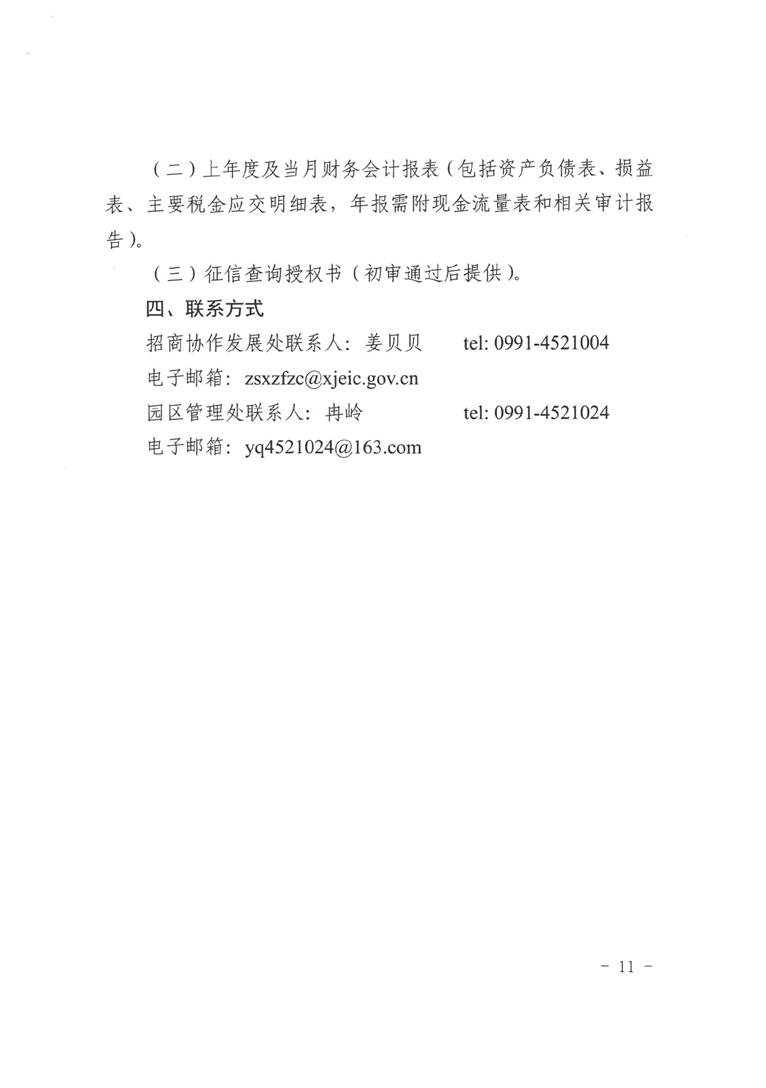 （二）上年度及当月财务会计报表（包括资产负债表、损益表、主要税金应交明细表，年报需附现金流量表和相关审计报告）。

（三）征信查询授权书（初审通过后提供）。

四、联系方式

招商协作发展处联系人：姜贝贝　　tel: 0991-4521004

电子邮箱：zsxzfzc@xjeic.gov.cn

园区管理处联系人：冉岭　　tel: 0991-4521024

电子邮箱：yq4521024@163.com

- 11 -